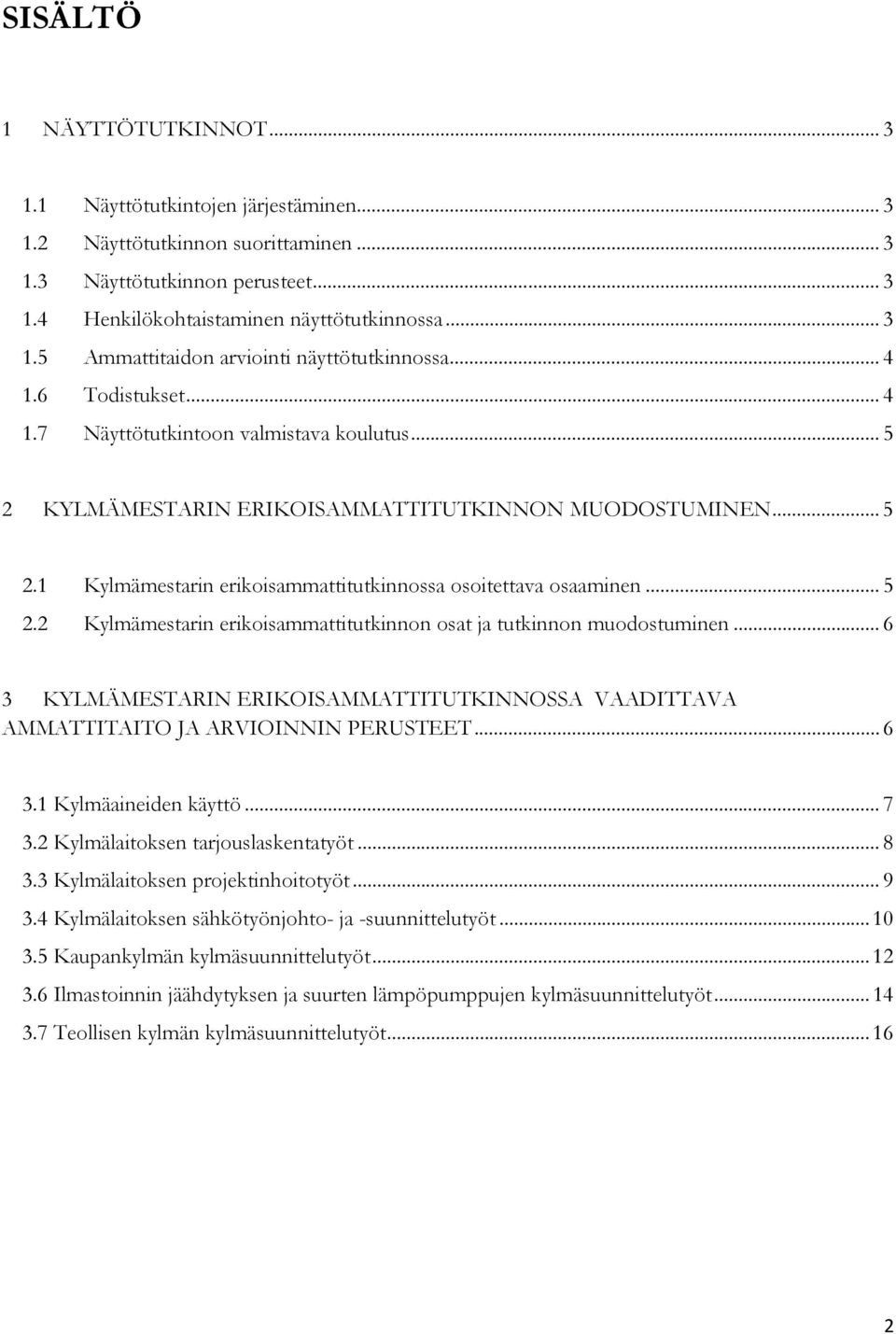 SISÄLTÖ

1 NÄYTTÖTUTKINNOT ... 3

1.1 Näyttötutkintojen järjestäminen ... 3
1.2 Näyttötutkinnon suorittaminen ... 3
1.3 Näyttötutkinnon perusteet ... 3
1.4 Henkilökohtaistaminen näyttötutkinnossa ... 3
1.5 Ammattitaidon arviointi näyttötutkinnossa ... 4
1.6 Todistukset ... 4
1.7 Näyttötutkintoon valmistava koulutus ... 5

2 KYLMÄMESTARIN ERIKOISAMMATTITUTKINNON MUODOSTUMINEN ... 5

2.1 Kylmämestarin erikoisammattitutkinnossa osoitettava osaaminen ... 5
2.2 Kylmämestarin erikoisammattitutkinnon osat ja tutkinnon muodostuminen ... 6

3 KYLMÄMESTARIN ERIKOISAMMATTITUTKINNOSSA VAADITTAVA AMMATTITAITO JA ARVIOINNIN PERUSTEET ... 6

3.1 Kylmäaineiden käyttö ... 7
3.2 Kylmälaitoksen tarjouslaskentatyöt ... 8
3.3 Kylmälaitoksen projektinhoitotyöt ... 9
3.4 Kylmälaitoksen sähkötyönjohto- ja -suunnittelutyöt ... 10
3.5 Kaupankylmän kylmäsuunnittelutyöt ... 12
3.6 Ilmastoinnin jäähdytyksen ja suurten lämpöpumppujen kylmäsuunnittelutyöt ... 14
3.7 Teollisen kylmän kylmäsuunnittelutyöt ... 16

2